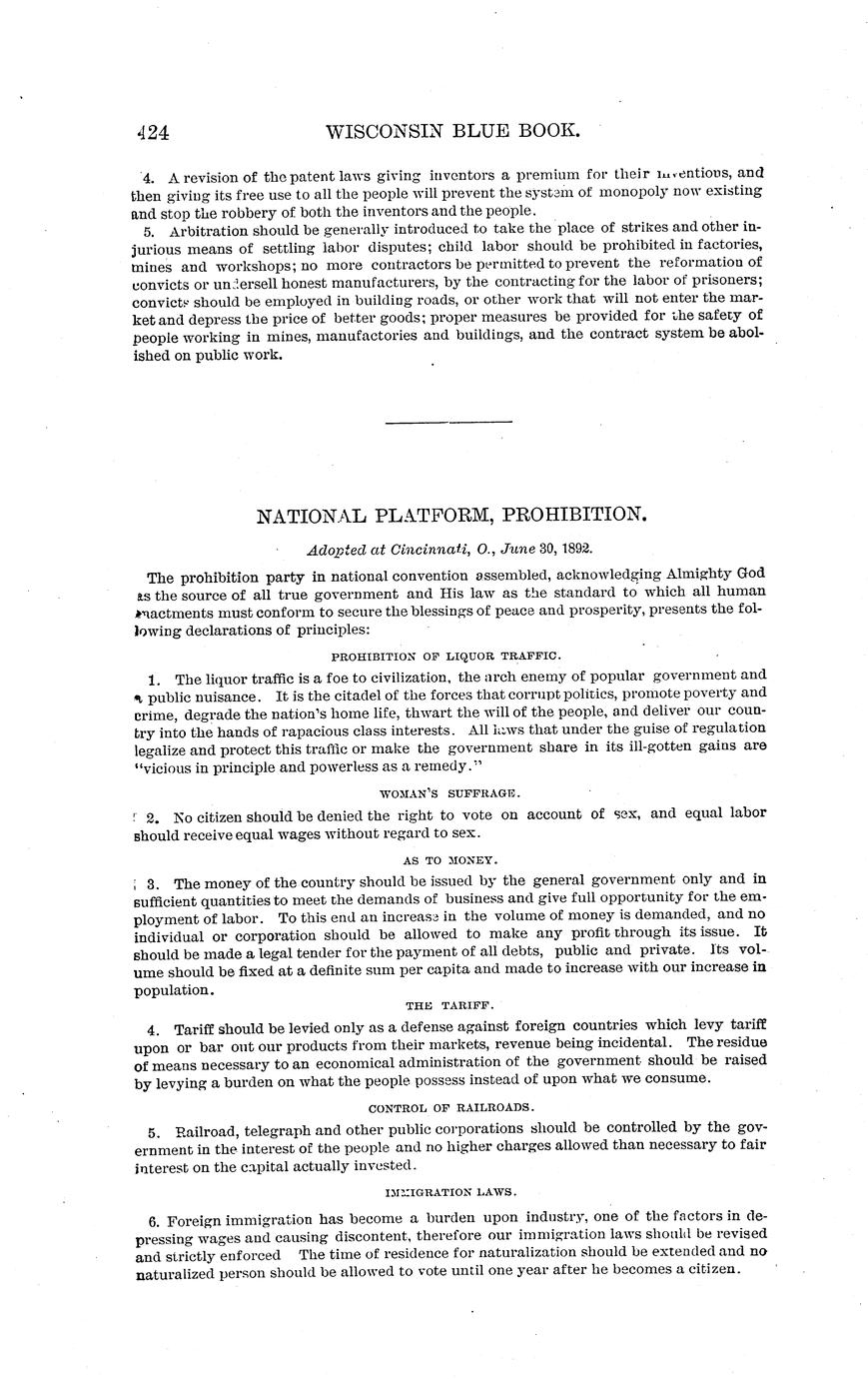 424 WISCONSIN BLUE BOOK.

4. A revision of the patent laws giving inventors a premium for their inventions, and then giving its free use to all the people will prevent the system of monopoly now existing and stop the robbery of both the inventors and the people.

5. Arbitration should be generally introduced to take the place of strikes and other injurious means of settling labor disputes; child labor should be prohibited in factories, mines and workshops; no more contractors be permitted to prevent the reformation of convicts or undersell honest manufacturers, by the contracting for the labor of prisoners; convicts should be employed in building roads, or other work that will not enter the market and depress the price of better goods; proper measures be provided for the safety of people working in mines, manufactories and buildings, and the contract system be abolished on public work.

NATIONAL PLATFORM, PROHIBITION.

Adopted at Cincinnati, O., June 30, 1892.

The prohibition party in national convention assembled, acknowledging Almighty God as the source of all true government and His law as the standard to which all human enactments must conform to secure the blessings of peace and prosperity, presents the following declarations of principles:

PROHIBITION OF LIQUOR TRAFFIC.

1. The liquor traffic is a foe to civilization, the arch enemy of popular government and a public nuisance. It is the citadel of the forces that corrupt politics, promote poverty and crime, degrade the nation's home life, thwart the will of the people, and deliver our country into the hands of rapacious class interests. All laws that under the guise of regulation legalize and protect this traffic or make the government share in its ill-gotten gains are "vicious in principle and powerless as a remedy."

WOMAN'S SUFFRAGE.

2. No citizen should be denied the right to vote on account of sex, and equal labor should receive equal wages without regard to sex.

AS TO MONEY.

3. The money of the country should be issued by the general government only and in sufficient quantities to meet the demands of business and give full opportunity for the employment of labor. To this end an increase in the volume of money is demanded, and no individual or corporation should be allowed to make any profit through its issue. It should be made a legal tender for the payment of all debts, public and private. Its volume should be fixed at a definite sum per capita and made to increase with our increase in population.

THE TARIFF.

4. Tariff should be levied only as a defense against foreign countries which levy tariff upon or bar out our products from their markets, revenue being incidental. The residue of means necessary to an economical administration of the government should be raised by levying a burden on what the people possess instead of upon what we consume.

CONTROL OF RAILROADS.

5. Railroad, telegraph and other public corporations should be controlled by the government in the interest of the people and no higher charges allowed than necessary to fair interest on the capital actually invested.

IMMIGRATION LAWS.

6. Foreign immigration has become a burden upon industry, one of the factors in depressing wages and causing discontent, therefore our immigration laws should be revised and strictly enforced The time of residence for naturalization should be extended and no naturalized person should be allowed to vote until one year after he becomes a citizen.